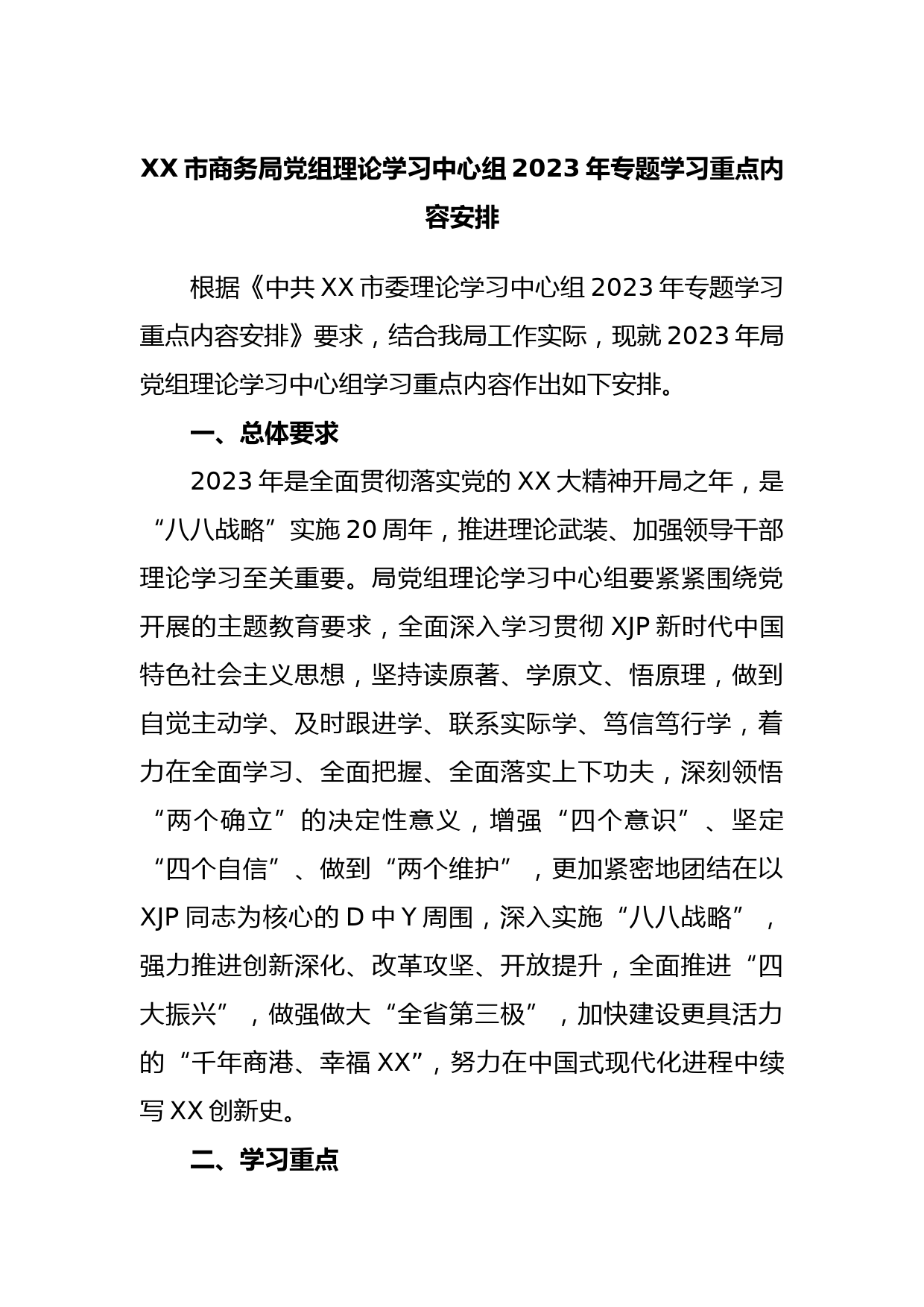 XX市商务局党组理论学习中心组2023年专题学习重点内容安排

根据《中共XX市委理论学习中心组2023年专题学习重点内容安排》要求，结合我局工作实际，现就2023年局党组理论学习中心组学习重点内容作出如下安排。

一、总体要求

2023年是全面贯彻落实党的XX大精神开局之年，是“八八战略”实施20周年，推进理论武装、加强领导干部理论学习至关重要。局党组理论学习中心组要紧紧围绕党开展的主题教育要求，全面深入学习贯彻XJP新时代中国特色社会主义思想，坚持读原著、学原文、悟原理，做到自觉主动学、及时跟进学、联系实际学、笃信笃行学，着力在全面学习、全面把握、全面落实上下功夫，深刻领悟“两个确立”的决定性意义，增强“四个意识”、坚定“四个自信”、做到“两个维护”，更加紧密地团结在以XJP同志为核心的D中Y周围，深入实施“八八战略”，强力推进创新深化、改革攻坚、开放提升，全面推进“四大振兴”，做强做大“全省第三极”，加快建设更具活力的“千年商港、幸福XX”，努力在中国式现代化进程中续写XX创新史。

二、学习重点